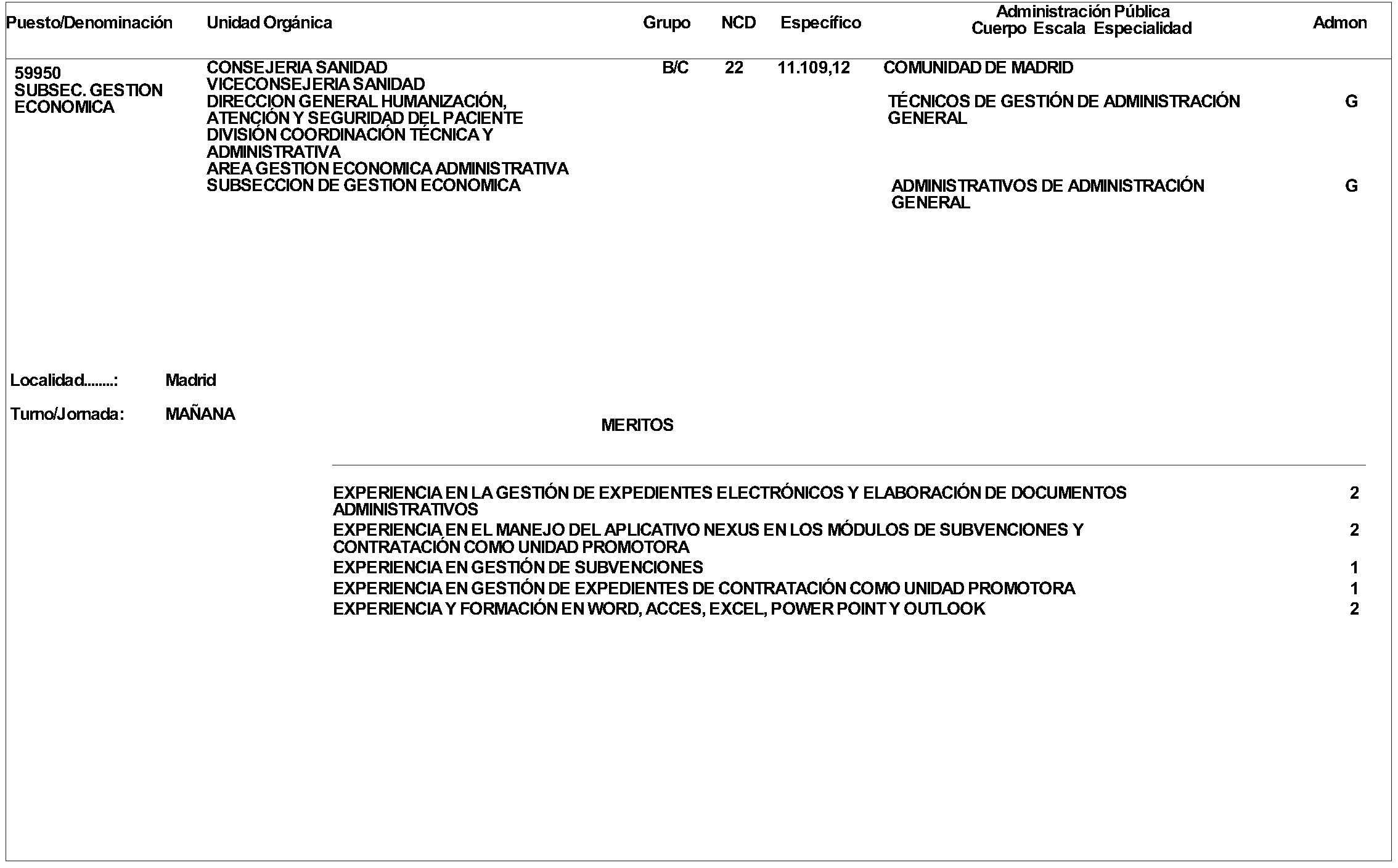 | Puesto/Denominación | Unidad Orgánica | Grupo | NCD | Específico | Administración Pública Cuerpo Escala Especialidad | Admon |
|---|---|---|---|---|---|---|
| 59950 SUBSEC. GESTION ECONOMICA | CONSEJERIA SANIDAD VICECONSEJERIA SANIDAD DIRECCION GENERAL HUMANIZACIÓN, ATENCIÓN Y SEGURIDAD DEL PACIENTE DIVISIÓN COORDINACIÓN TÉCNICA Y ADMINISTRATIVA AREA GESTION ECONOMICA ADMINISTRATIVA SUBSECCION DE GESTION ECONOMICA | B/C | 22 | 11.109,12 | COMUNIDAD DE MADRID | |
| | | | | | TÉCNICOS DE GESTIÓN DE ADMINISTRACIÓN GENERAL | G |
| | | | | | ADMINISTRATIVOS DE ADMINISTRACIÓN GENERAL | G |

Localidad........: Madrid

Turno/Jornada: MAÑANA

MERITOS

| | |
|---|---|
| EXPERIENCIA EN LA GESTIÓN DE EXPEDIENTES ELECTRÓNICOS Y ELABORACIÓN DE DOCUMENTOS ADMINISTRATIVOS | 2 |
| EXPERIENCIA EN EL MANEJO DEL APLICATIVO NEXUS EN LOS MÓDULOS DE SUBVENCIONES Y CONTRATACIÓN COMO UNIDAD PROMOTORA | 2 |
| EXPERIENCIA EN GESTIÓN DE SUBVENCIONES | 1 |
| EXPERIENCIA EN GESTIÓN DE EXPEDIENTES DE CONTRATACIÓN COMO UNIDAD PROMOTORA | 1 |
| EXPERIENCIA Y FORMACIÓN EN WORD, ACCES, EXCEL, POWER POINT Y OUTLOOK | 2 |